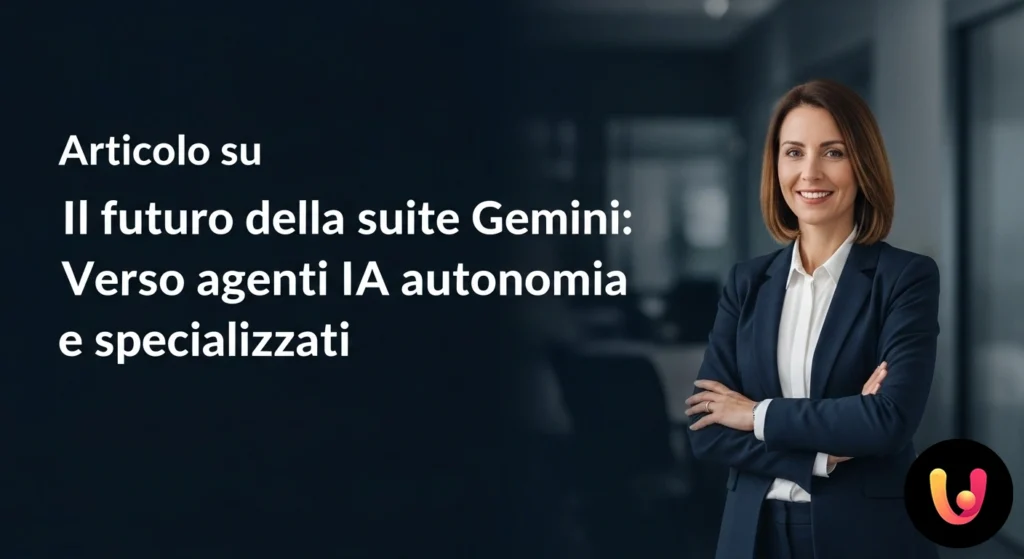 Articolo su

Il futuro della suite Gemini: Verso agenti IA autonomia e specializzati